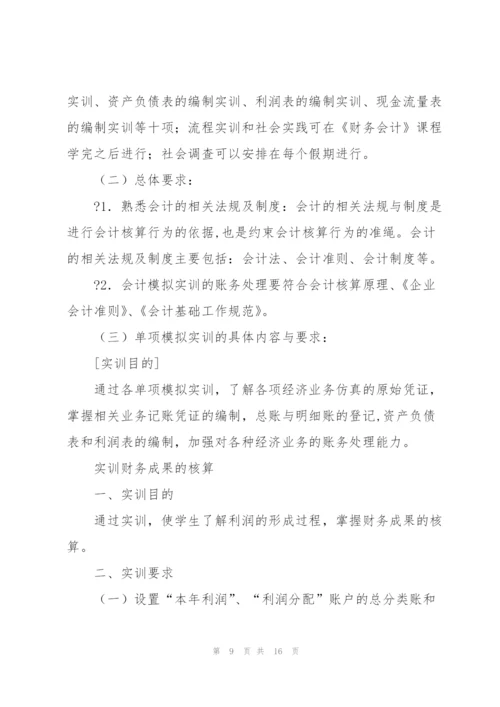 实训、资产负债表的编制实训、利润表的编制实训、现金流量表的编制实训等十项；流程实训和社会实践可在《财务会计》课程学完之后进行；社会调查可以安排在每个假期进行。

（二）总体要求：

?1. 熟悉会计的相关法规及制度：会计的相关法规与制度是进行会计核算行为的依据，也是约束会计核算行为的准绳。会计的相关法规及制度主要包括：会计法、会计准则、会计制度等。

?2. 会计模拟实训的账务处理要符合会计核算原理、《企业会计准则》、《会计基础工作规范》。

（三）单项模拟实训的具体内容与要求：

[实训目的]

通过各单项模拟实训，了解各项经济业务仿真的原始凭证，掌握相关业务记账凭证的编制，总账与明细账的登记，资产负债表和利润表的编制，加强对各种经济业务的账务处理能力。

实训财务成果的核算

一、实训目的

通过实训，使学生了解利润的形成过程，掌握财务成果的核算。

二、实训要求

（一）设置“本年利润”、“利润分配”账户的总分类账和

第 9 页 共 16 页